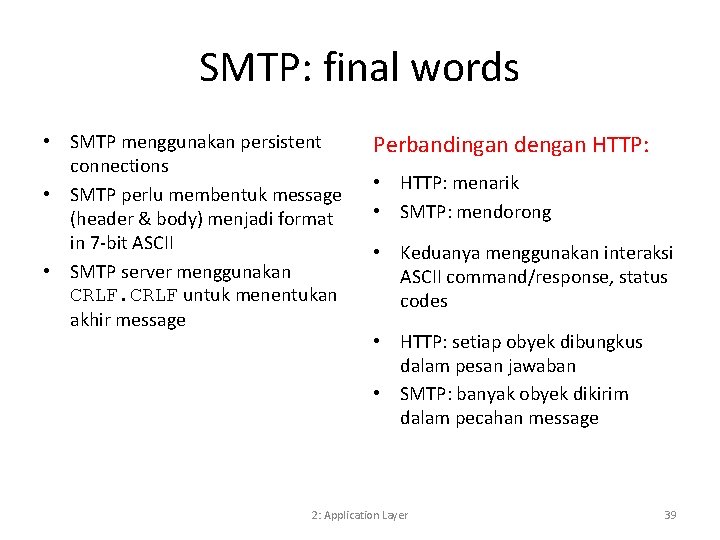 SMTP: final words

• SMTP menggunakan persistent connections
• SMTP perlu membentuk message (header & body) menjadi format in 7-bit ASCII
• SMTP server menggunakan CRLF.CRLF untuk menentukan akhir message

Perbandingan dengan HTTP:

• HTTP: menarik
• SMTP: mendorong

• Keduanya menggunakan interaksi ASCII command/response, status codes

• HTTP: setiap obyek dibungkus dalam pesan jawaban
• SMTP: banyak obyek dikirim dalam pecahan message

2: Application Layer

39